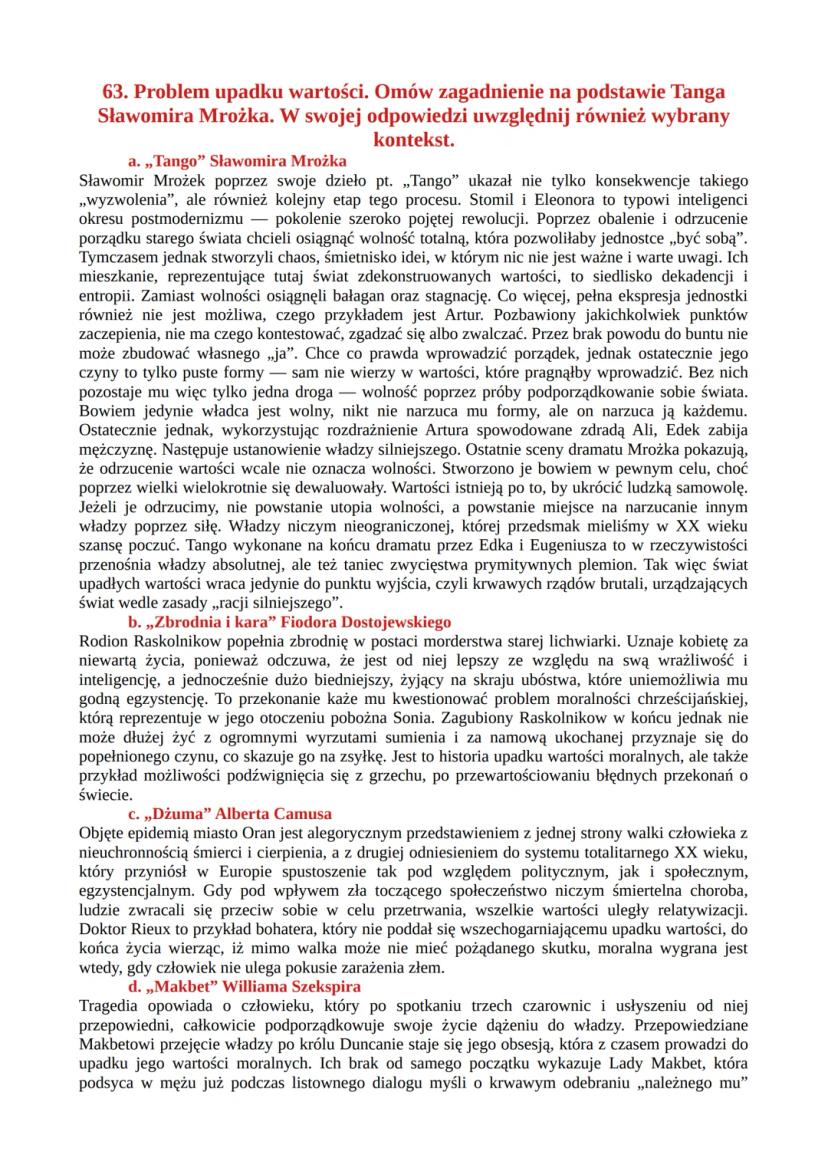 63. Problem upadku wartości. Omów zagadnienie na podstawie Tanga Sławomira Mrożka. W swojej odpowiedzi uwzględnij również wybrany kontekst.

a. „Tango” Sławomira Mrożka

Sławomir Mrożek poprzez swoje dzieło pt. „Tango” ukazał nie tylko konsekwencje takiego „wyzwolenia”, ale również kolejny etap tego procesu. Stomil i Eleonora to typowi inteligenci okresu postmodernizmu — pokolenie szeroko pojętej rewolucji. Poprzez obalenie i odrzucenie porządku starego świata chcieli osiągnąć wolność totalną, która pozwoliłaby jednostce „być sobą”. Tymczasem jednak stworzyli chaos, śmietnisko idei, w którym nic nie jest ważne i warte uwagi. Ich mieszkanie, reprezentujące tutaj świat zdekonstruowanych wartości, to siedlisko dekadencji i entropii. Zamiast wolności osiągnęli bałagan oraz stagnację. Co więcej, pełna ekspresja jednostki również nie jest możliwa, czego przykładem jest Artur. Pozbawiony jakichkolwiek punktów zaczepienia, nie ma czego kontestować, zgadzać się albo zwalczać. Przez brak powodu do buntu nie może zbudować własnego „ja”. Chce co prawda wprowadzić porządek, jednak ostatecznie jego czyny to tylko puste formy — sam nie wierzy w wartości, które pragnąłby wprowadzić. Bez nich pozostaje mu więc tylko jedna droga — wolność poprzez próby podporządkowanie sobie świata. Bowiem jedynie władca jest wolny, nikt nie narzuca mu formy, ale on narzuca ją każdemu. Ostatecznie jednak, wykorzystując rozdrażnienie Artura spowodowane zdradą Ali, Edek zabija mężczyznę. Następuje ustanowienie władzy silniejszego. Ostatnie sceny dramatu Mrożka pokazują, że odrzucenie wartości wcale nie oznacza wolności. Stworzono je bowiem w pewnym celu, choć poprzez wielki wielokrotnie się dewaluowały. Wartości istnieją po to, by ukrócić ludzką samowolę. Jeżeli je odrzucimy, nie powstanie utopia wolności, a powstanie miejsce na narzucanie innym władzy poprzez siłę. Władzy niczym nieograniczonej, której przedsmak mieliśmy w XX wieku szansę poczuć. Tango wykonane na końcu dramatu przez Edka i Eugeniusza to w rzeczywistości przenośnia władzy absolutnej, ale też taniec zwycięstwa prymitywnych plemion. Tak więc świat upadłych wartości wraca jedynie do punktu wyjścia, czyli krwawych rządów brutali, urządzających świat wedle zasady „racji silniejszego”.

b. „Zbrodnia i kara” Fiodora Dostojewskiego

Rodion Raskolnikow popełnia zbrodnię w postaci morderstwa starej lichwiarki. Uznaje kobietę za niewartą życia, ponieważ odczuwa, że jest od niej lepszy ze względu na swą wrażliwość i inteligencję, a jednocześnie dużo biedniejszy, żyjący na skraju ubóstwa, które uniemożliwia mu godną egzystencję. To przekonanie każe mu kwestionować problem moralności chrześcijańskiej, którą reprezentuje w jego otoczeniu pobożna Sonia. Zagubiony Raskolnikow w końcu jednak nie może dłużej żyć z ogromnymi wyrzutami sumienia i za namową ukochanej przyznaje się do popełnionego czynu, co skazuje go na zsyłkę. Jest to historia upadku wartości moralnych, ale także przykład możliwości podźwignięcia się z grzechu, po przewartościowaniu błędnych przekonań o świecie.

c. „Dżuma” Alberta Camusa

Objęte epidemią miasto Oran jest alegorycznym przedstawieniem z jednej strony walki człowieka z nieuchronnością śmierci i cierpienia, a z drugiej odniesieniem do systemu totalitarnego XX wieku, który przyniósł w Europie spustoszenie tak pod względem politycznym, jak i społecznym, egzystencjalnym. Gdy pod wpływem zła toczącego społeczeństwo niczym śmiertelna choroba, ludzie zwracali się przeciw sobie w celu przetrwania, wszelkie wartości uległy relatywizacji. Doktor Rieux to przykład bohatera, który nie poddał się wszechogarniającemu upadku wartości, do końca życia wierząc, iż mimo walka może nie mieć pożądanego skutku, moralna wygrana jest wtedy, gdy człowiek nie ulega pokusie zarażenia złem.

d. „Makbet” Williama Szekspira

Tragedia opowiada o człowieku, który po spotkaniu trzech czarownic i usłyszeniu od niej przepowiedni, całkowicie podporządkowuje swoje życie dążeniu do władzy. Przepowiedziane Makbetowi przejęcie władzy po królu Duncanie staje się jego obsesją, która z czasem prowadzi do upadku jego wartości moralnych. Ich brak od samego początku wykazuje Lady Makbet, która podsyca w mężu już podczas listownego dialogu myśli o krwawym odebraniu „należnego mu”